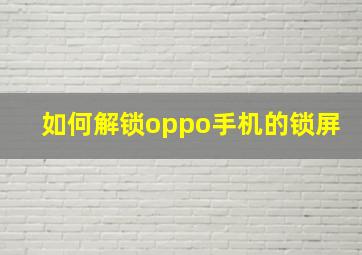 如何解锁oppo手机的锁屏